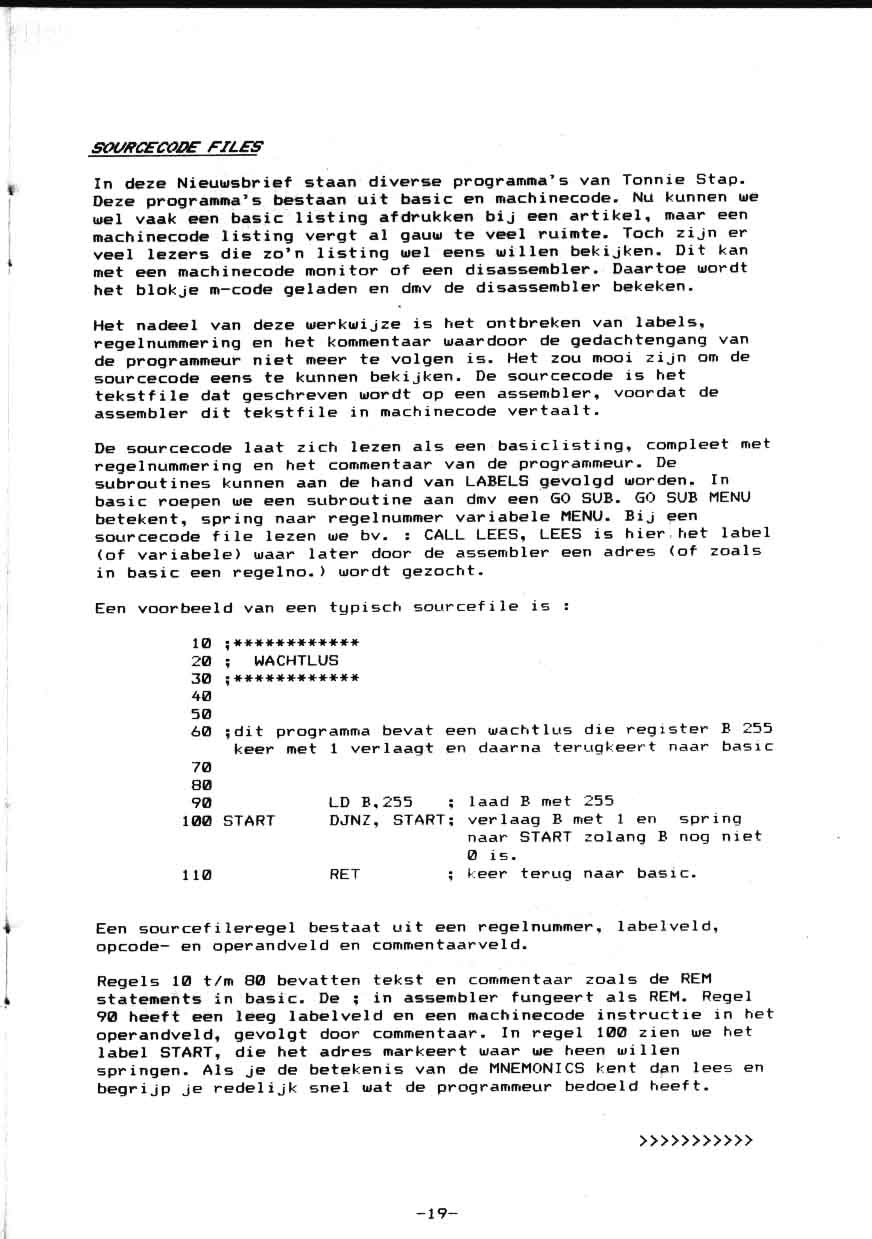 SOURCECODE FILES

In deze Nieuwsbrief staan diverse programma's van Tonnie Stap. Deze programma's bestaan uit basic en machinecode. Nu kunnen we wel vaak een basic listing afdrukken bij een artikel, maar een machinecode listing vergt al gauw te veel ruimte. Toch zijn er veel lezers die zo'n listing wel eens willen bekijken. Dit kan met een machinecode monitor of een disassembler. Daartoe wordt het blokje m-code geladen en dmv de disassembler bekeken.

Het nadeel van deze werkwijze is het ontbreken van labels, regelnummering en het kommentaar waardoor de gedachtengang van de programmeur niet meer te volgen is. Het zou mooi zijn om de sourcecode eens te kunnen bekijken. De sourcecode is het tekstfile dat geschreven wordt op een assembler, voordat de assembler dit tekstfile in machinecode vertaalt.

De sourcecode laat zich lezen als een basiclisting, compleet met regelnummering en het commentaar van de programmeur. De subroutines kunnen aan de hand van LABELS gevolgd worden. In basic roepen we een subroutine aan dmv een GO SUB. GO SUB MENU betekent, spring naar regelnummer variabele MENU. Bij een sourcecode file lezen we bv. : CALL LEES, LEES is hier het label (of variabele) waar later door de assembler een adres (of zoals in basic een regelno.) wordt gezocht.

Een voorbeeld van een typisch sourcefile is :

10 ;************
20 ; WACHTLUS
30 ;************
40
50
60 ;dit programma bevat een wachtlus die register B 255 keer met 1 verlaagt en daarna terugkeert naar basic
70
80
90 LD B,255 ; laad B met 255
100 START DJNZ, START; verlaag B met 1 en spring naar START zolang B nog niet 0 is.
110 RET ; keer terug naar basic.

Een sourcefileregel bestaat uit een regelnummer, labelveld, opcode- en operandveld en commentaarveld.

Regels 10 t/m 80 bevatten tekst en commentaar zoals de REM statements in basic. De ; in assembler fungeert als REM. Regel 90 heeft een leeg labelveld en een machinecode instructie in het operandveld, gevolgt door commentaar. In regel 100 zien we het label START, die het adres markeert waar we heen willen springen. Als je de betekenis van de MNEMONICS kent dan lees en begrijp je redelijk snel wat de programmeur bedoeld heeft.

>>>>>>>>>>>

-19-